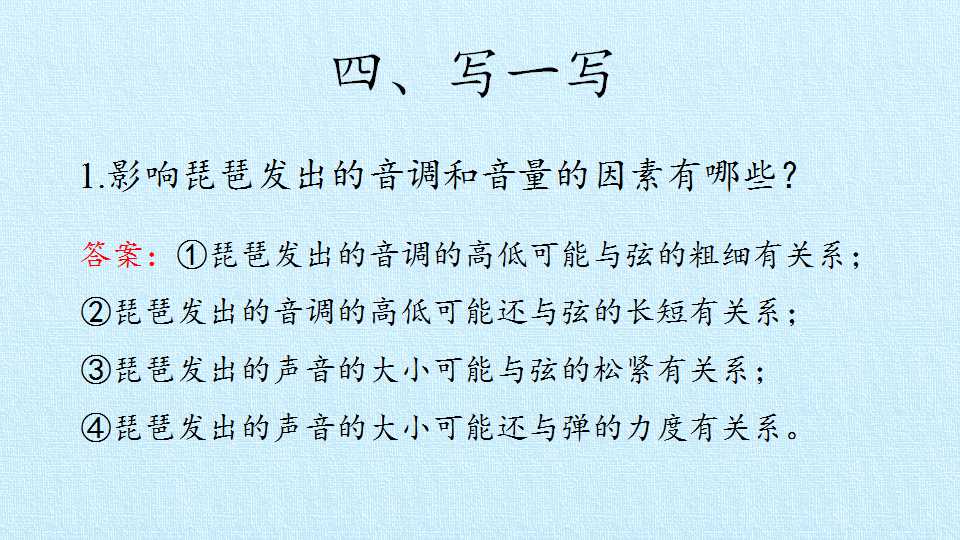 四、写一写

1.影响琵琶发出的音调和音量的因素有哪些？

答案：①琵琶发出的音调的高低可能与弦的粗细有关系；
②琵琶发出的音调的高低可能还与弦的长短有关系；
③琵琶发出的声音的大小可能与弦的松紧有关系；
④琵琶发出的声音的大小可能还与弹的力度有关系。